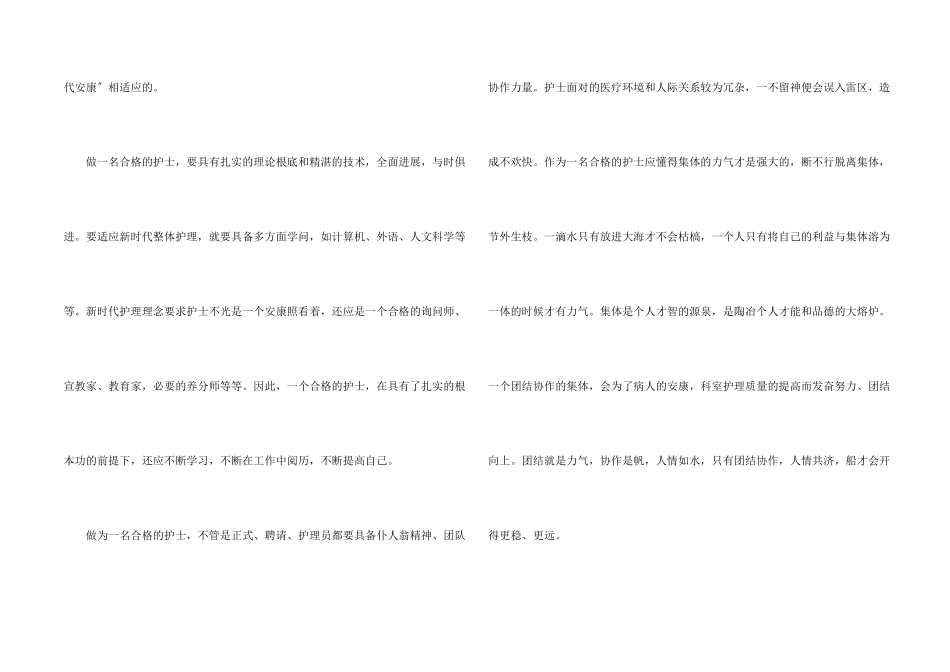 代安康”相适应的。

做一名合格的护士，要具有扎实的理论根底和精湛的技术，全面进展，与时俱进。要适应新时代整体护理，就要具备多方面学问，如计算机、外语、人文科学等等。新时代护理理念要求护士不光是一个安康照看着，还应是一个合格的询问师、宣教家、教育家，必要的养分师等等。因此，一个合格的护士，在具有了扎实的根本功的前提下，还应不断学习，不断在工作中阅历，不断提高自己。

做为一名合格的护士，不管是正式、聘请、护理员都要具备仆人翁精神、团队协作力量。护士面对的医疗环境和人际关系较为冗杂，一不留神便会误入雷区，造成不欢快。作为一名合格的护士应懂得集体的力气才是强大的，断不行脱离集体，节外生枝。一滴水只有放进大海才不会枯槁，一个人只有将自己的利益与集体溶为一体的时候才有力气。集体是个人才智的源泉，是陶冶个人才能和品德的大熔炉。一个团结协作的集体，会为了病人的安康，科室护理质量的提高而发奋努力、团结向上。团结就是力气，协作是帆，人情如水，只有团结协作，人情共济，船才会开得更稳、更远。